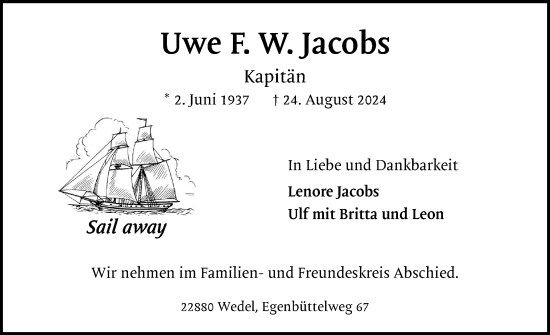 Uwe F. W. Jacobs

Kapitän

* 2. Juni 1937 † 24. August 2024

Sail away

In Liebe und Dankbarkeit

Lenore Jacobs
Ulf mit Britta und Leon

Wir nehmen im Familien- und Freundeskreis Abschied.

22880 Wedel, Egenbüttelweg 67